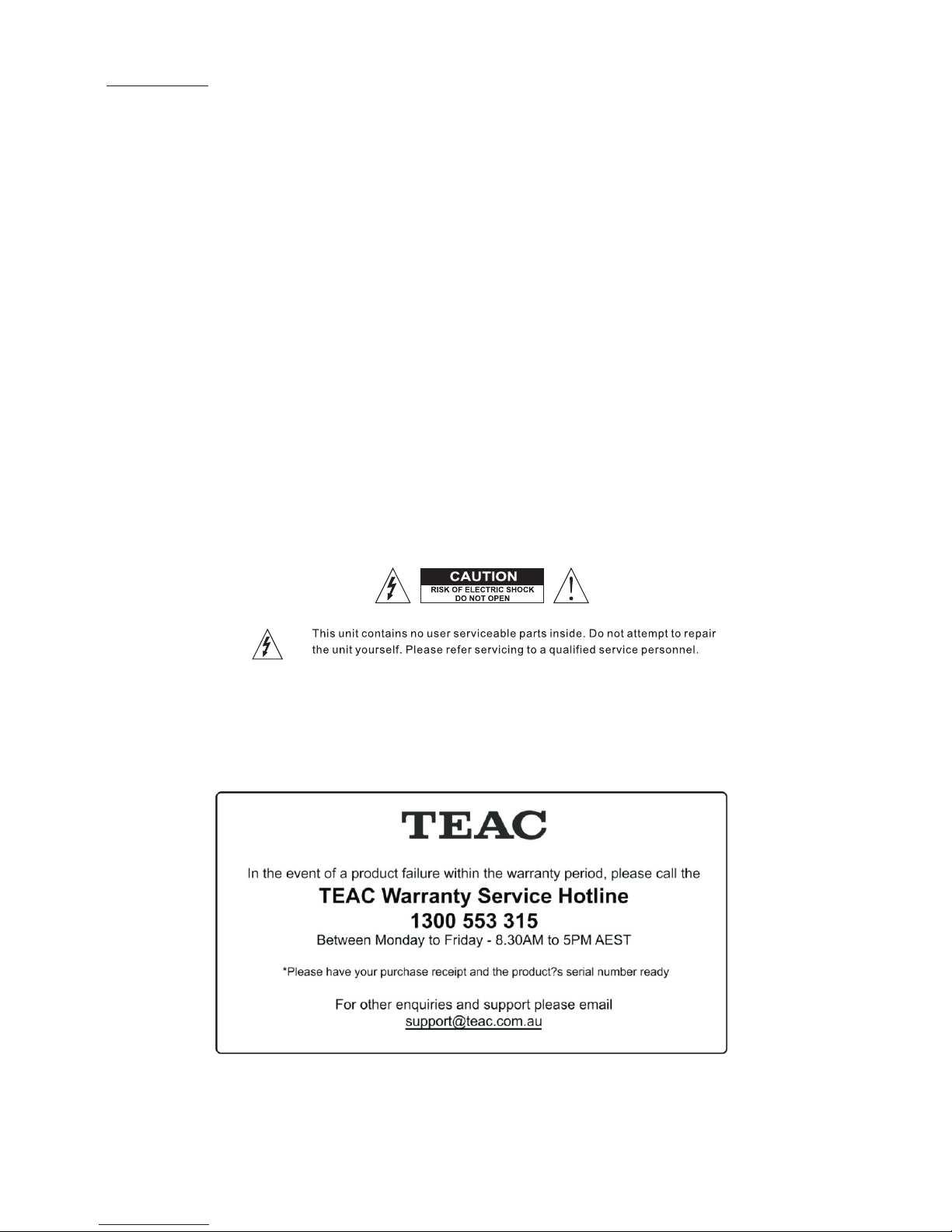 CAUTION
RISK OF ELECTRIC SHOCK
DO NOT OPEN

This unit contains no user serviceable parts inside. Do not attempt to repair the unit yourself. Please refer servicing to a qualified service personnel.

TEAC

In the event of a product failure within the warranty period, please call the

TEAC Warranty Service Hotline

1300 553 315

Between Monday to Friday - 8.30AM to 5PM AEST

*Please have your purchase receipt and the product?s serial number ready

For other enquiries and support please email
support@teac.com.au